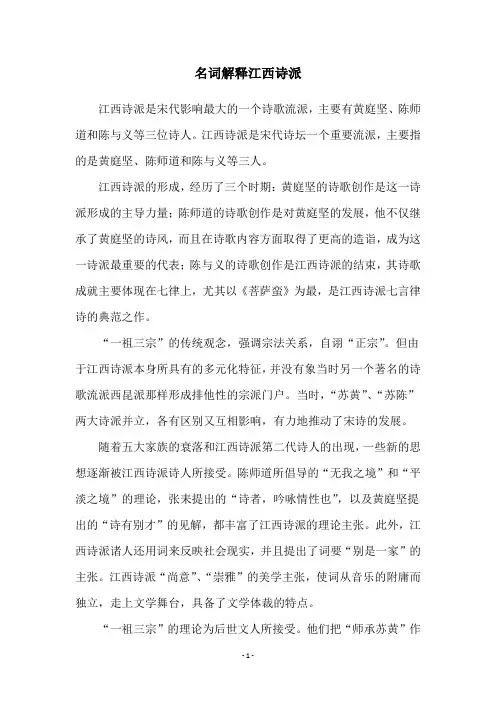 名词解释江西诗派

江西诗派是宋代影响最大的一个诗歌流派，主要有黄庭坚、陈师道和陈与义等三位诗人。江西诗派是宋代诗坛一个重要流派，主要指的是黄庭坚、陈师道和陈与义等三人。

江西诗派的形成，经历了三个时期：黄庭坚的诗歌创作是这一诗派形成的主导力量；陈师道的诗歌创作是对黄庭坚的发展，他不仅继承了黄庭坚的诗风，而且在诗歌内容方面取得了更高的造诣，成为这一诗派最重要的代表；陈与义的诗歌创作是江西诗派的结束，其诗歌成就主要体现在七律上，尤其以《菩萨蛮》为最，是江西诗派七言律诗的典范之作。

“一祖三宗”的传统观念，强调宗法关系，自诩“正宗”。但由于江西诗派本身所具有的多元化特征，并没有象当时另一个著名的诗歌流派西昆派那样形成排他性的宗派门户。当时，“苏黄”、“苏陈”两大诗派并立，各有区别又互相影响，有力地推动了宋诗的发展。

随着五大家族的衰落和江西诗派第二代诗人的出现，一些新的思想逐渐被江西诗派诗人所接受。陈师道所倡导的“无我之境”和“平淡之境”的理论，张耒提出的“诗者，吟咏情性也”，以及黄庭坚提出的“诗有别才”的见解，都丰富了江西诗派的理论主张。此外，江西诗派诸人还用词来反映社会现实，并且提出了词要“别是一家”的主张。江西诗派“尚意”、“崇雅”的美学主张，使词从音乐的附庸而独立，走上文学舞台，具备了文学体裁的特点。

“一祖三宗”的理论为后世文人所接受。他们把“师承苏黄”作

- 1 -